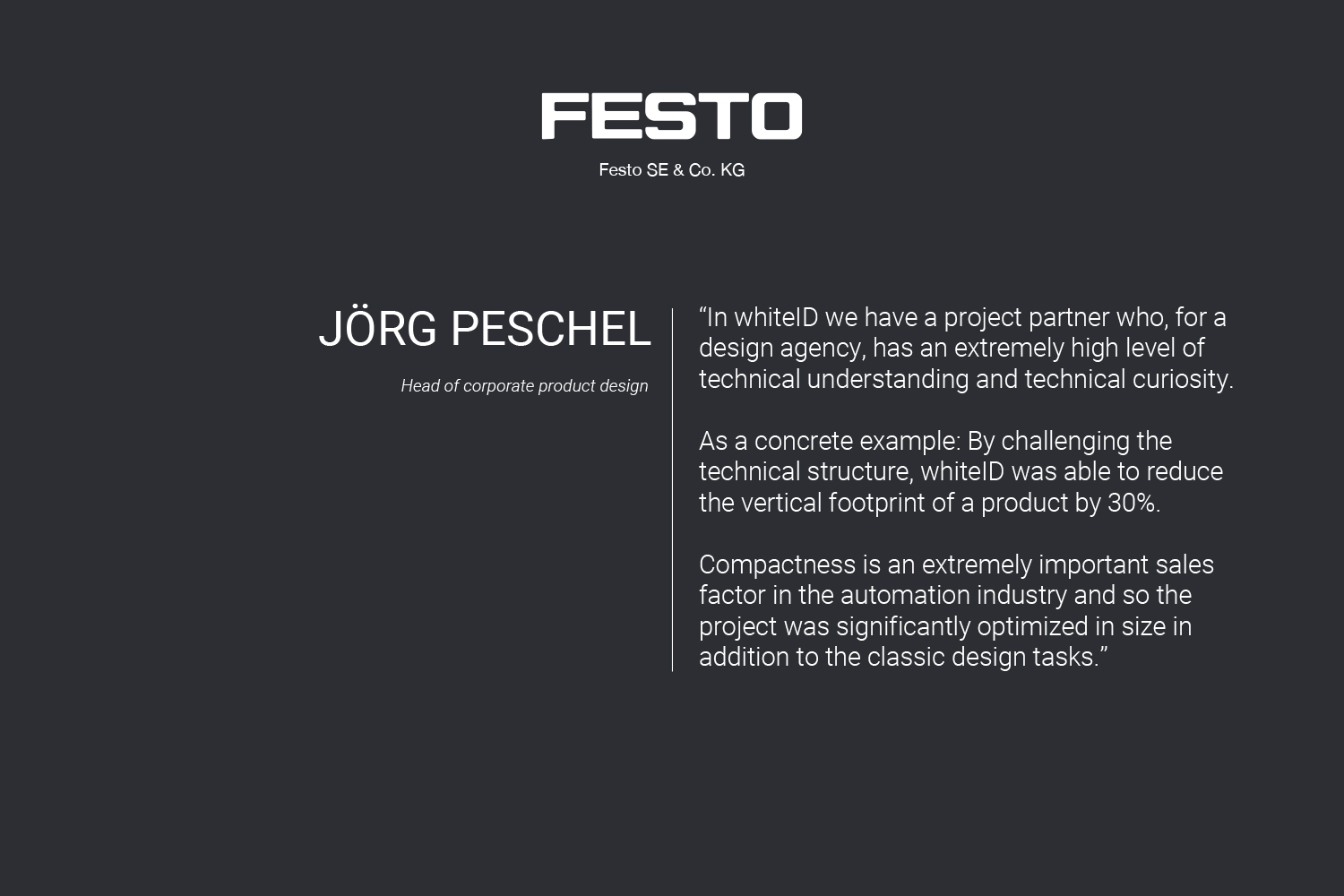 FESTO

Festo SE & Co. KG

JÖRG PESCHEL

Head of corporate product design

“In whiteID we have a project partner who, for a design agency, has an extremely high level of technical understanding and technical curiosity.

As a concrete example: By challenging the technical structure, whiteID was able to reduce the vertical footprint of a product by 30%.

Compactness is an extremely important sales factor in the automation industry and so the project was significantly optimized in size in addition to the classic design tasks.”